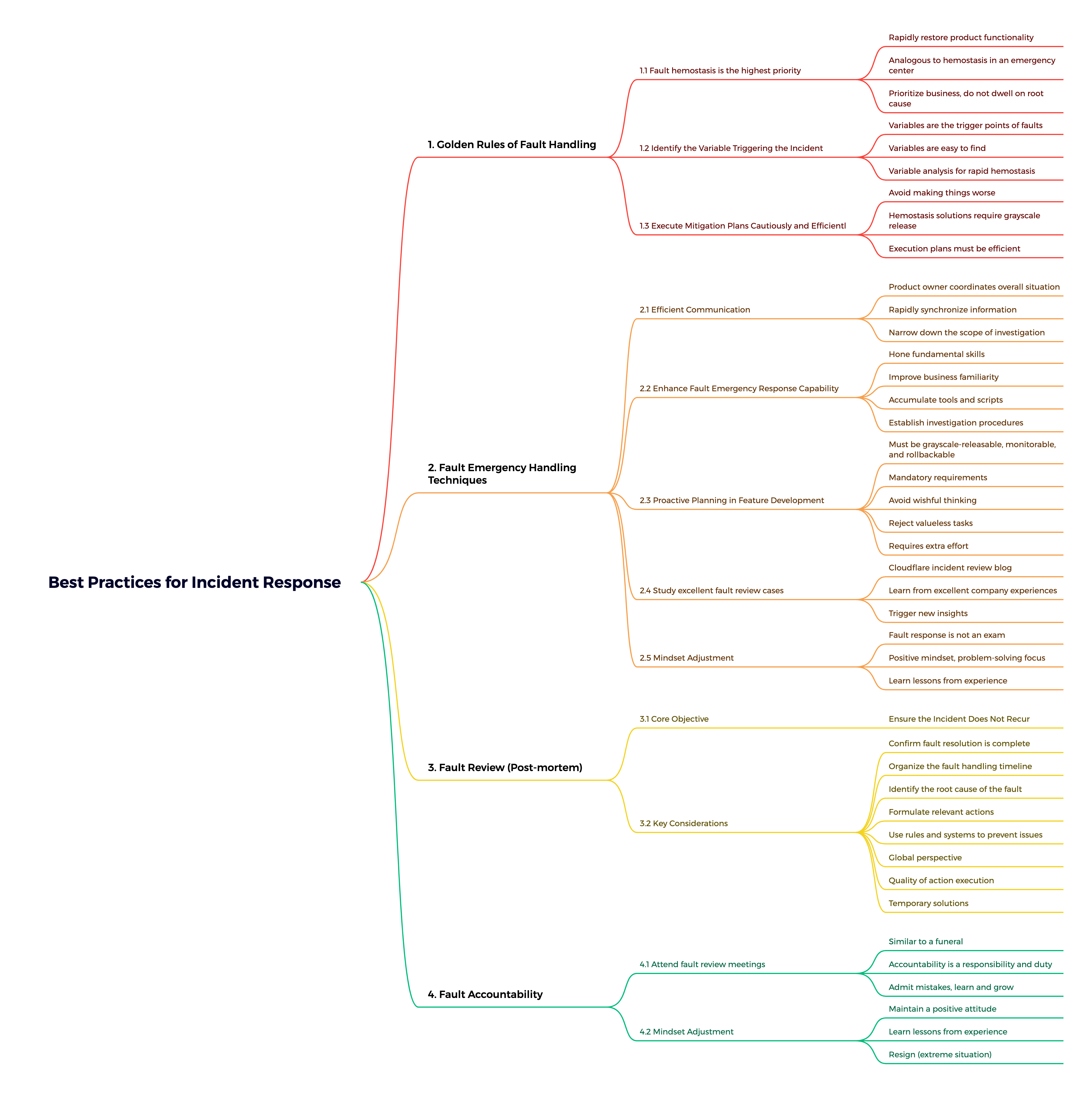 Best Practices for Incident Response

1. Golden Rules of Fault Handling

1.1 Fault hemostasis is the highest priority

Rapidly restore product functionality

Analogous to hemostasis in an emergency center

Prioritize business, do not dwell on root cause

1.2 Identify the Variable Triggering the Incident

Variables are the trigger points of faults

Variables are easy to find

Variable analysis for rapid hemostasis

1.3 Execute Mitigation Plans Cautiously and Efficientl

Avoid making things worse

Hemostasis solutions require grayscale release

Execution plans must be efficient

2. Fault Emergency Handling Techniques

2.1 Efficient Communication

Product owner coordinates overall situation

Rapidly synchronize information

Narrow down the scope of investigation

2.2 Enhance Fault Emergency Response Capability

Hone fundamental skills

Improve business familiarity

Accumulate tools and scripts

Establish investigation procedures

2.3 Proactive Planning in Feature Development

Must be grayscale-releasable, monitorable, and rollbackable

Mandatory requirements

Avoid wishful thinking

Reject valueless tasks

Requires extra effort

2.4 Study excellent fault review cases

Cloudflare incident review blog

Learn from excellent company experiences

Trigger new insights

2.5 Mindset Adjustment

Fault response is not an exam

Positive mindset, problem-solving focus

Learn lessons from experience

3. Fault Review (Post-mortem)

3.1 Core Objective

Ensure the Incident Does Not Recur

3.2 Key Considerations

Confirm fault resolution is complete

Organize the fault handling timeline

Identify the root cause of the fault

Formulate relevant actions

Use rules and systems to prevent issues

Global perspective

Quality of action execution

Temporary solutions

4. Fault Accountability

4.1 Attend fault review meetings

Similar to a funeral

Accountability is a responsibility and duty

Admit mistakes, learn and grow

4.2 Mindset Adjustment

Maintain a positive attitude

Learn lessons from experience

Resign (extreme situation)